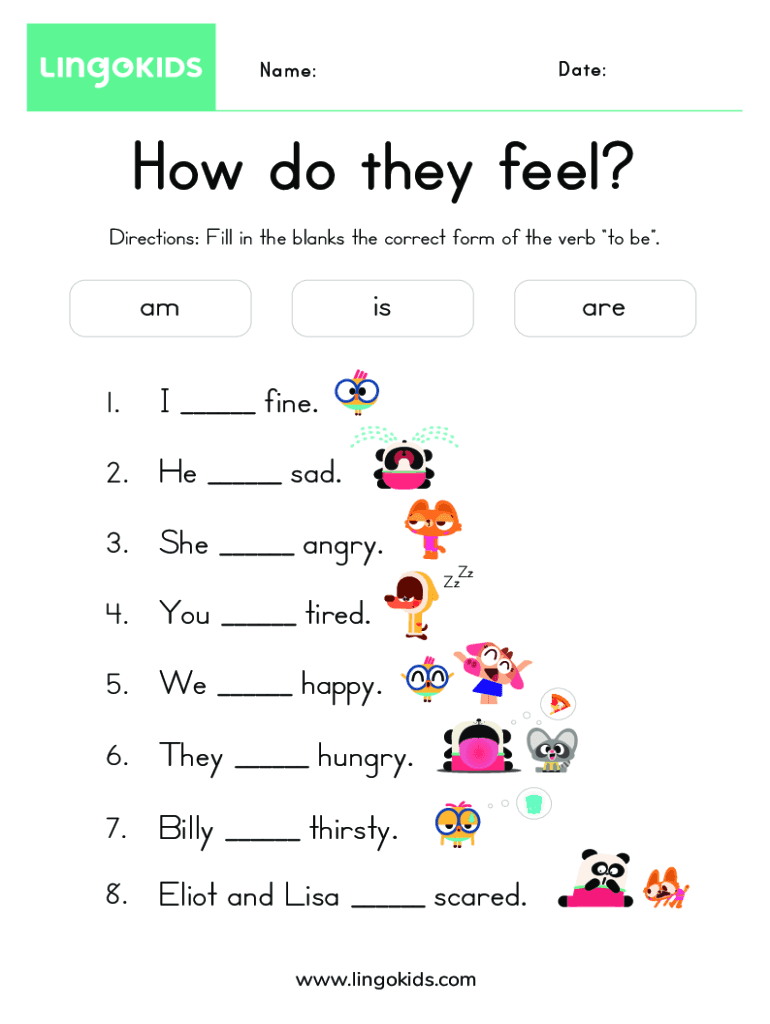 LINGOKIDS

Name:

Date:

How do they feel?

Directions: Fill in the blanks the correct form of the verb "to be".

am

is

are

1. I ____ fine.

2. He ____ sad.

3. She ____ angry.

4. You ____ tired.

5. We ____ happy.

6. They ____ hungry.

7. Billy ____ thirsty.

8. Eliot and Lisa ____ scared.

www.lingokids.com